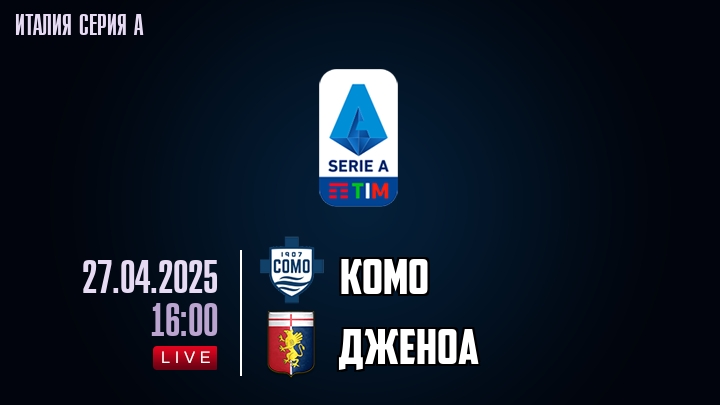 ИТАЛИЯ СЕРИЯ А

SERIE A
TIM

27.04.2025
16:00
LIVE

1907
COMO
КОМО

ДЖЕНОА